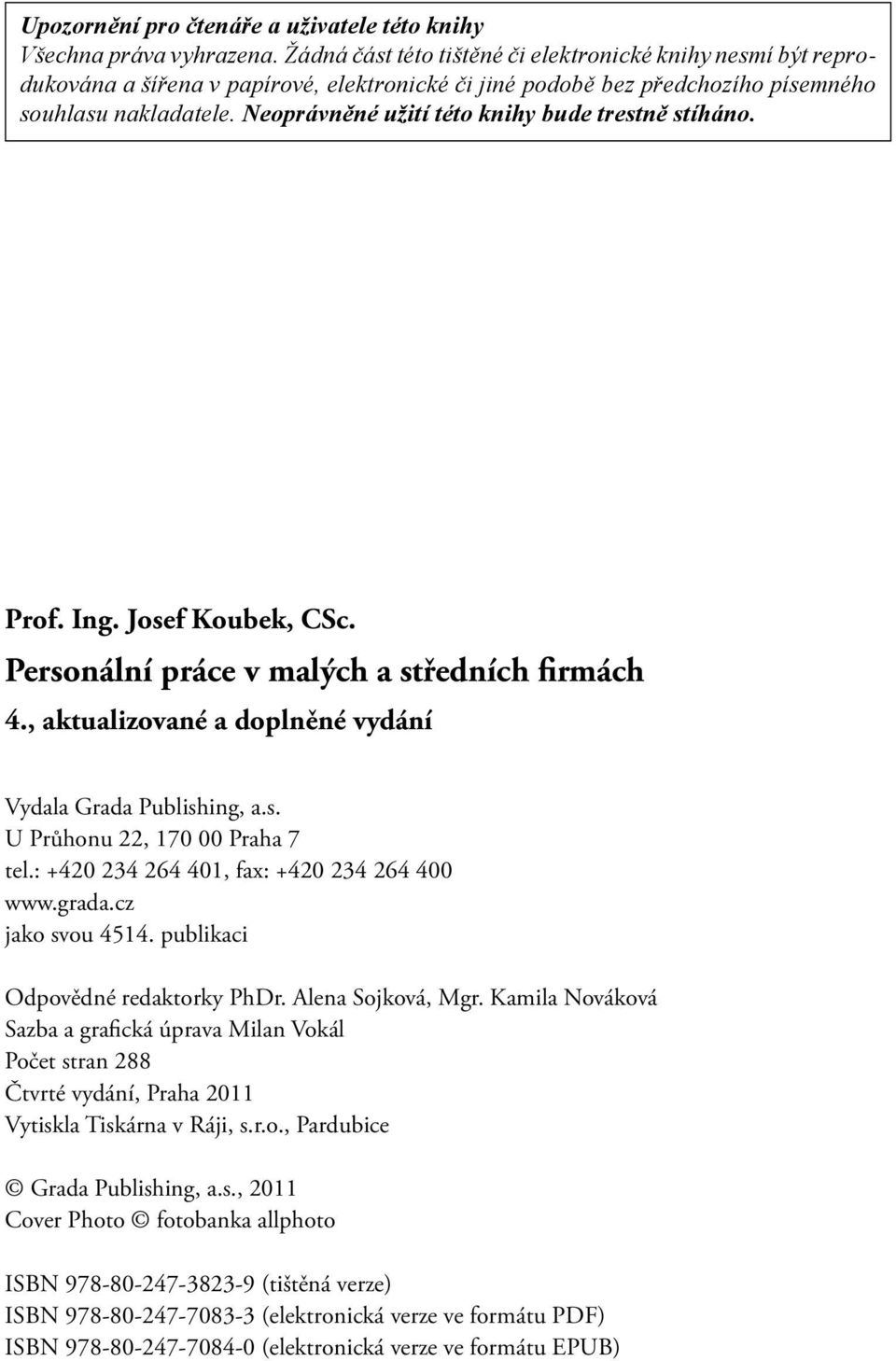 Upozornění pro čtenáře a uživatele této knihy
Všechna práva vyhrazena. Žádná část této tištěné či elektronické knihy nesmí být reprodukována a šířena v papírové, elektronické či jiné podobě bez předchozího písemného souhlasu nakladatele. Neoprávněné užití této knihy bude trestně stíháno.

Prof. Ing. Josef Koubek, CSc.
Personální práce v malých a středních firmách
4., aktualizované a doplněné vydání

Vydala Grada Publishing, a.s.
U Průhonu 22, 170 00 Praha 7
tel.: +420 234 264 401, fax: +420 234 264 400
www.grada.cz
jako svou 4514. publikaci

Odpovědné redaktorky PhDr. Alena Sojková, Mgr. Kamila Nováková
Sazba a grafická úprava Milan Vokál
Počet stran 288
Čtvrté vydání, Praha 2011
Vytiskla Tiskárna v Ráji, s.r.o., Pardubice

© Grada Publishing, a.s., 2011
Cover Photo © fotobanka allphoto

ISBN 978-80-247-3823-9 (tištěná verze)
ISBN 978-80-247-7083-3 (elektronická verze ve formátu PDF)
ISBN 978-80-247-7084-0 (elektronická verze ve formátu EPUB)